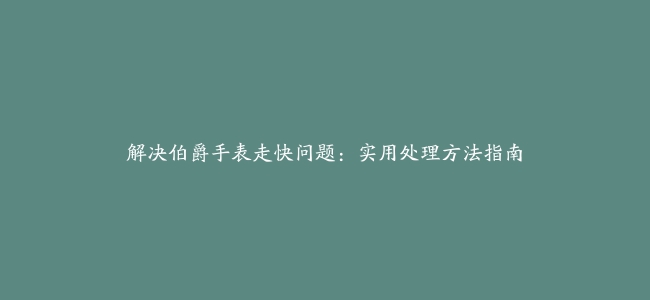 解决伯爵手表走快问题：实用处理方法指南